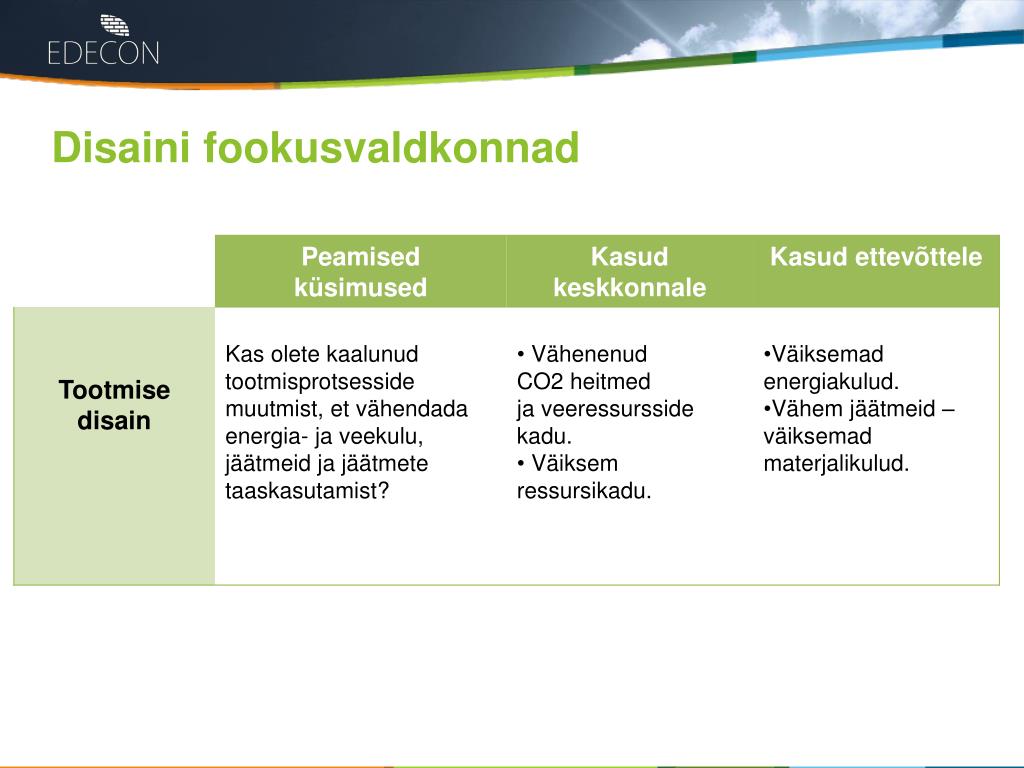 EDECON

Disaini fookusvaldkonnad

| | Peamised küsimused | Kasud keskkonnale | Kasud ettevõttele |
|---|---|---|---|
| Tootmise disain | Kas olete kaalunud tootmisprotsesside muutmist, et vähendada energia- ja veekulu, jäätmeid ja jäätmete taaskasutamist? | • Vähenenud CO2 heitmed ja veeressursside kadu. • Väiksem ressursikadu. | •Väiksemad energiakulud. •Vähem jäätmeid – väiksemad materjalikulud. |